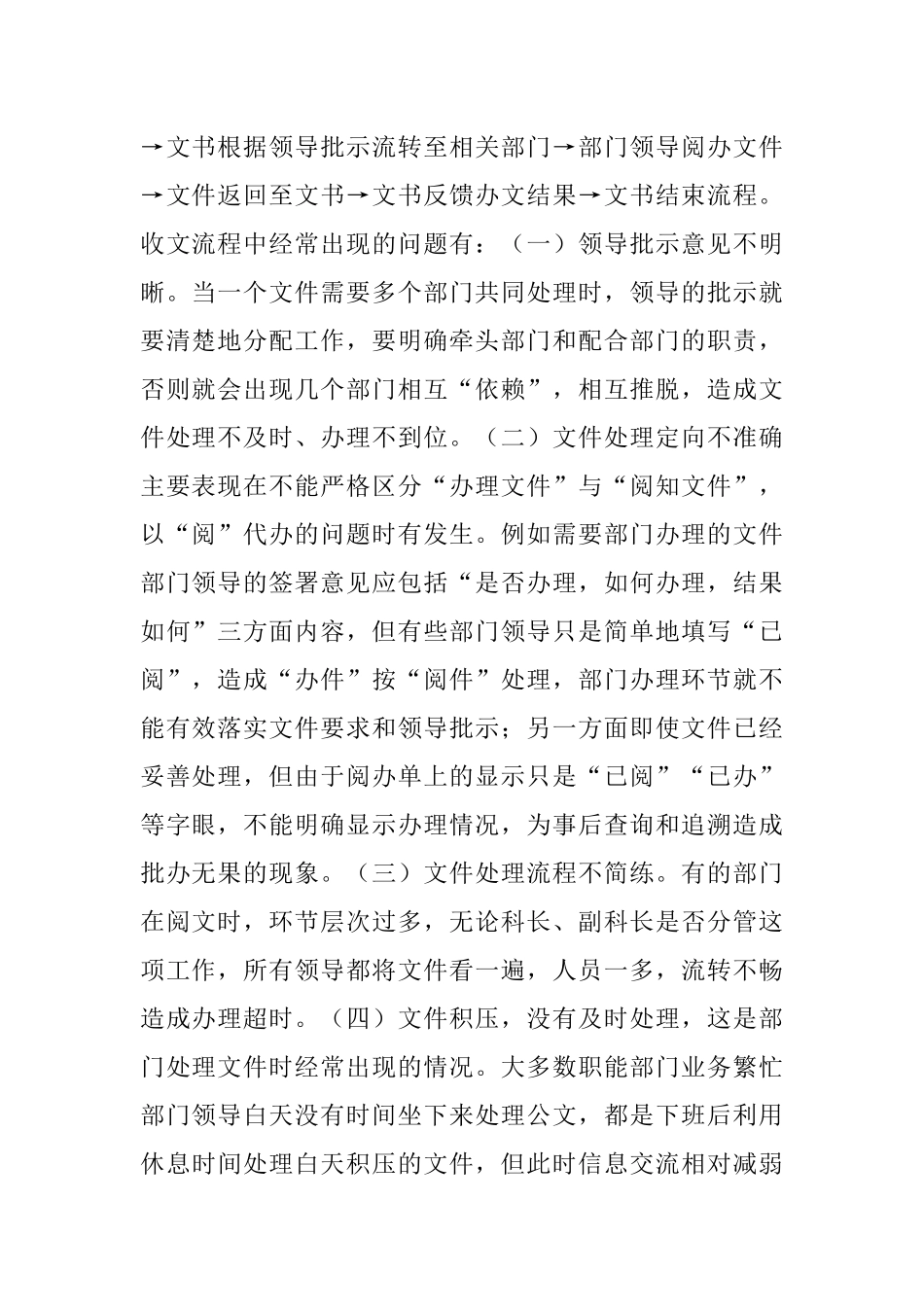 →文书根据领导批示流转至相关部门→部门领导阅办文件→文件返回至文书→文书反馈办文结果→文书结束流程。收文流程中经常出现的问题有：（一）领导批示意见不明晰。当一个文件需要多个部门共同处理时，领导的批示就要清楚地分配工作，要明确牵头部门和配合部门的职责，否则就会出现几个部门相互“依赖”，相互推脱，造成文件处理不及时、办理不到位。（二）文件处理定向不准确主要表现在不能严格区分“办理文件”与“阅知文件”，以“阅”代办的问题时有发生。例如需要部门办理的文件部门领导的签署意见应包括“是否办理，如何办理，结果如何”三方面内容，但有些部门领导只是简单地填写“已阅”，造成“办件”按“阅件”处理，部门办理环节就不能有效落实文件要求和领导批示；另一方面即使文件已经妥善处理，但由于阅办单上的显示只是“已阅”“已办”等字眼，不能明确显示办理情况，为事后查询和追溯造成批办无果的现象。（三）文件处理流程不简练。有的部门在阅文时，环节层次过多，无论科长、副科长是否分管这项工作，所有领导都将文件看一遍，人员一多，流转不畅造成办理超时。（四）文件积压，没有及时处理，这是部门处理文件时经常出现的情况。大多数职能部门业务繁忙部门领导白天没有时间坐下来处理公文，都是下班后利用休息时间处理白天积压的文件，但此时信息交流相对减弱